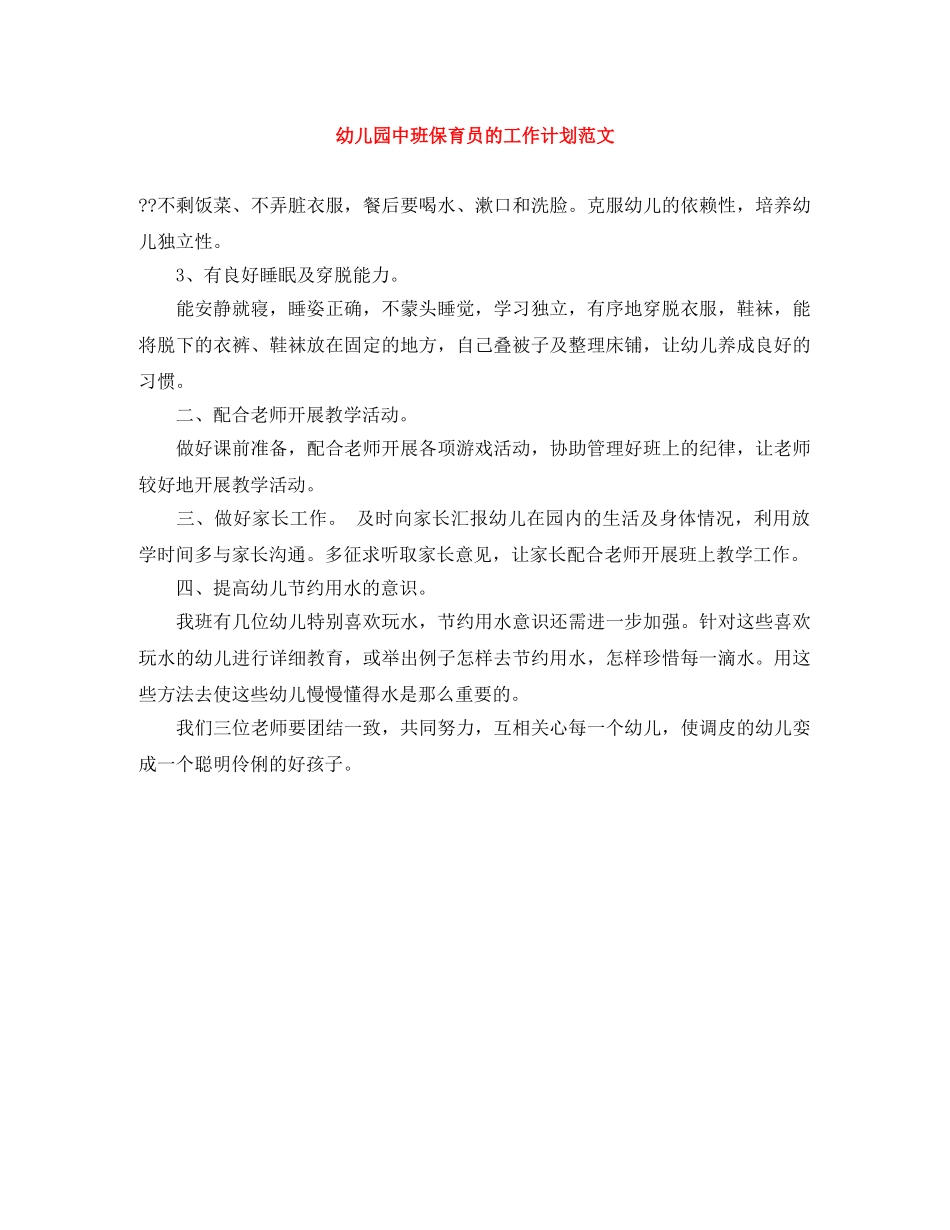 幼儿园中班保育员的工作计划范文

??不剩饭菜、不弄脏衣服，餐后要喝水、漱口和洗脸。克服幼儿的依赖性，培养幼儿独立性。

3、有良好睡眠及穿脱能力。

能安静就寝，睡姿正确，不蒙头睡觉，学习独立，有序地穿脱衣服，鞋袜，能将脱下的衣裤、鞋袜放在固定的地方，自己叠被子及整理床铺，让幼儿养成良好的习惯。

二、配合老师开展教学活动。

做好课前准备，配合老师开展各项游戏活动，协助管理好班上的纪律，让老师较好地开展教学活动。

三、做好家长工作。 及时向家长汇报幼儿在园内的生活及身体情况，利用放学时间多与家长沟通。多征求听取家长意见，让家长配合老师开展班上教学工作。

四、提高幼儿节约用水的意识。

我班有几位幼儿特别喜欢玩水，节约用水意识还需进一步加强。针对这些喜欢玩水的幼儿进行详细教育，或举出例子怎样去节约用水，怎样珍惜每一滴水。用这些方法去使这些幼儿慢慢懂得水是那么重要的。

我们三位老师要团结一致，共同努力，互相关心每一个幼儿，使调皮的幼儿变成一个聪明伶俐的好孩子。